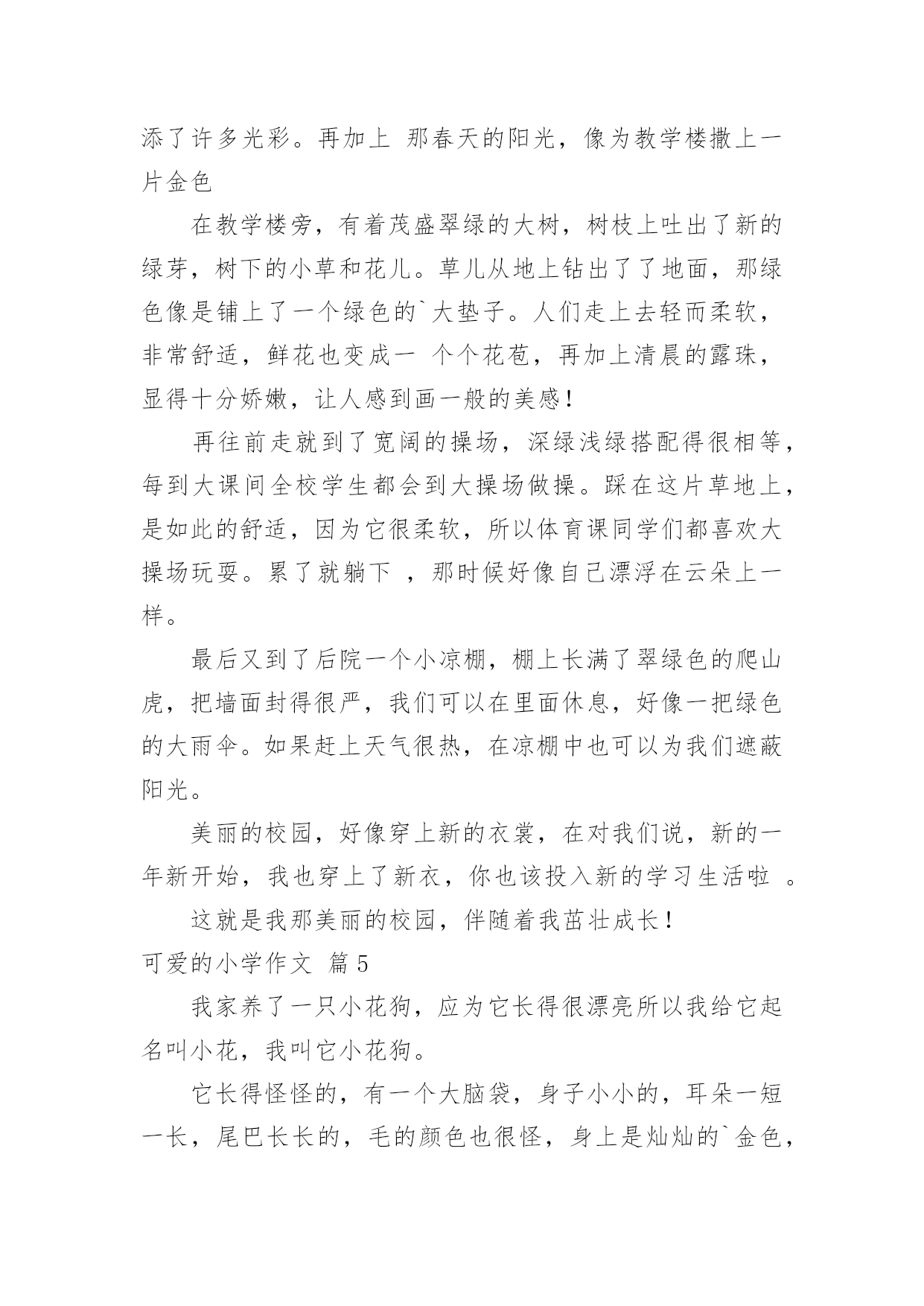 添了许多光彩。再加上 那春天的阳光，像为教学楼撒上一片金色

在教学楼旁，有着茂盛翠绿的大树，树枝上吐出了新的绿芽，树下的小草和花儿。草儿从地上钻出了了地面，那绿色像是铺上了一个绿色的`大垫子。人们走上去轻而柔软，非常舒适，鲜花也变成一 个个花苞，再加上清晨的露珠，显得十分娇嫩，让人感到画一般的美感！

再往前走就到了宽阔的操场，深绿浅绿搭配得很相等，每到大课间全校学生都会到大操场做操。踩在这片草地上，是如此的舒适，因为它很柔软，所以体育课同学们都喜欢大操场玩耍。累了就躺下 ，那时候好像自己漂浮在云朵上一样。

最后又到了后院一个小凉棚，棚上长满了翠绿色的爬山虎，把墙面封得很严，我们可以在里面休息，好像一把绿色的大雨伞。如果赶上天气很热，在凉棚中也可以为我们遮蔽阳光。

美丽的校园，好像穿上新的衣裳，在对我们说，新的一年新开始，我也穿上了新衣，你也该投入新的学习生活啦 。

这就是我那美丽的校园，伴随着我茁壮成长！

可爱的小学作文 篇5

我家养了一只小花狗，应为它长得很漂亮所以我给它起名叫小花，我叫它小花狗。

它长得怪怪的，有一个大脑袋，身子小小的，耳朵一短一长，尾巴长长的，毛的颜色也很怪，身上是灿灿的`金色，